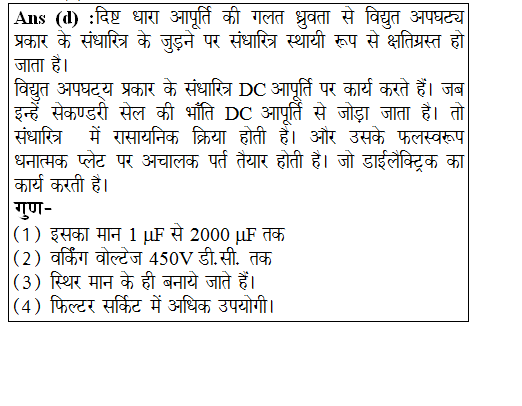 Ans (d) :दिष्ट धारा आपूर्ति की गलत ध्रुवता से विद्युत अपघट्य प्रकार के संधारित्र के जुड़ने पर संधारित्र स्थायी रूप से क्षतिग्रस्त हो जाता है।
विद्युत अपघट्य प्रकार के संधारित्र DC आपूर्ति पर कार्य करते हैं। जब इन्हें सेकण्डरी सेल की भाँति DC आपूर्ति से जोड़ा जाता है। तो संधारित्र में रासायनिक क्रिया होती है। और उसके फलस्वरूप धनात्मक प्लेट पर अचालक पर्त तैयार होती है। जो डाईलैक्ट्रिक का कार्य करती है।
गुण-
(1) इसका मान 1 μF से 2000 μF तक
(2) वर्किंग वोल्टेज 450V डी.सी. तक
(3) स्थिर मान के ही बनाये जाते हैं।
(4) फिल्टर सर्किट में अधिक उपयोगी।